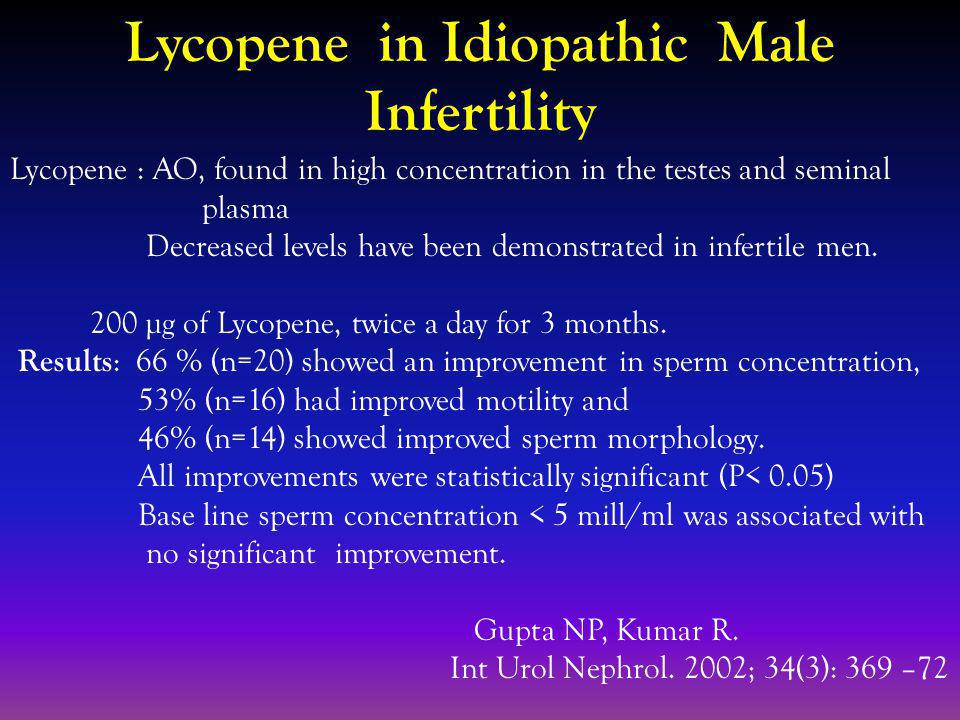 Lycopene in Idiopathic Male Infertility

Lycopene : AO, found in high concentration in the testes and seminal plasma
Decreased levels have been demonstrated in infertile men.

200 µg of Lycopene, twice a day for 3 months.
Results: 66 % (n=20) showed an improvement in sperm concentration,
53% (n=16) had improved motility and
46% (n=14) showed improved sperm morphology.
All improvements were statistically significant (P< 0.05)
Base line sperm concentration < 5 mill/ml was associated with no significant improvement.

Gupta NP, Kumar R.
Int Urol Nephrol. 2002; 34(3): 369 –72